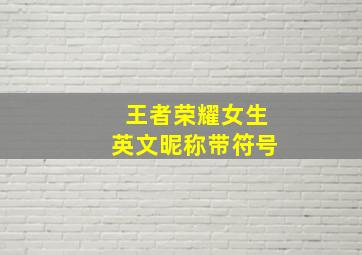 王者荣耀女生
英文昵称带符号